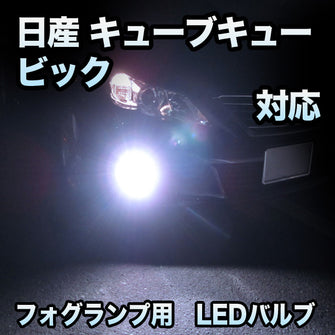 日産 キューブキュービック

対応

フォグランプ用　LEDバルブ